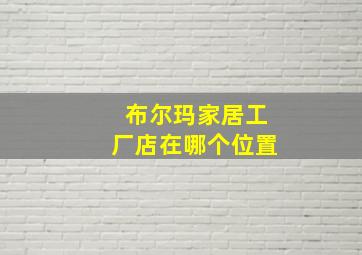 布尔玛家居工厂店在哪个位置